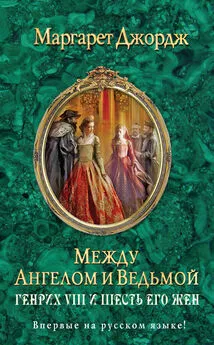 Маргарет Джордж

Между Ангелом и Ведьмой

Генрих VIII и шесть его жен

Впервые на русском языке!